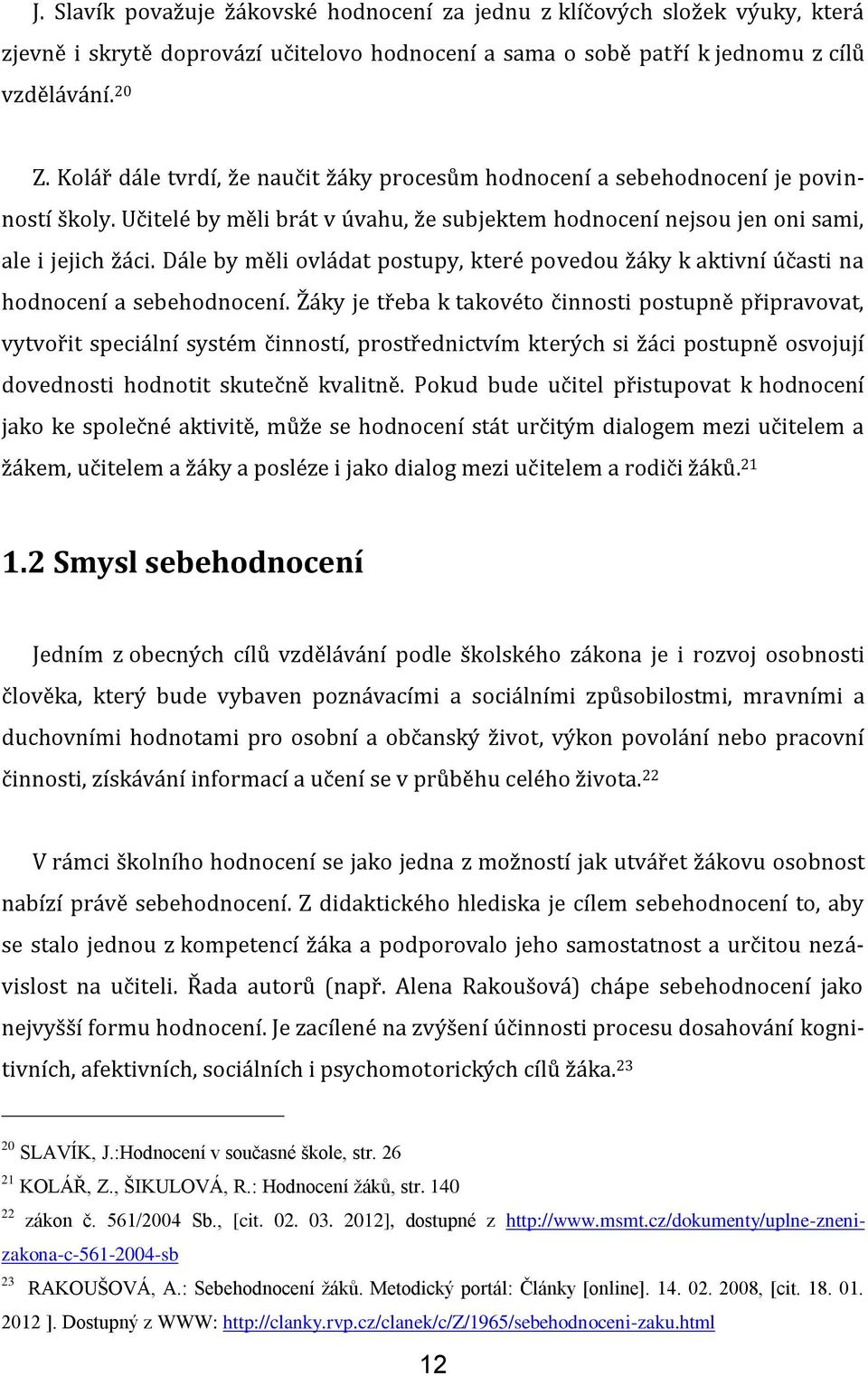 J. Slavík považuje žákovské hodnocení za jednu z klíčových složek výuky, která zjevně i skrytě doprovází učitelovo hodnocení a sama o sobě patří k jednomu z cílů vzdělávání.$^{20}$

Z. Kolář dále tvrdí, že naučit žáky procesům hodnocení a sebehodnocení je povinností školy. Učitelé by měli brát v úvahu, že subjektem hodnocení nejsou jen oni sami, ale i jejich žáci. Dále by měli ovládat postupy, které povedou žáky k aktivní účasti na hodnocení a sebehodnocení. Žáky je třeba k takovéto činnosti postupně připravovat, vytvořit speciální systém činností, prostřednictvím kterých si žáci postupně osvojují dovednosti hodnotit skutečně kvalitně. Pokud bude učitel přistupovat k hodnocení jako ke společné aktivitě, může se hodnocení stát určitým dialogem mezi učitelem a žákem, učitelem a žáky a posléze i jako dialog mezi učitelem a rodiči žáků.$^{21}$

1.2 Smysl sebehodnocení

Jedním z obecných cílů vzdělávání podle školského zákona je i rozvoj osobnosti člověka, který bude vybaven poznávacími a sociálními způsobilostmi, mravními a duchovními hodnotami pro osobní a občanský život, výkon povolání nebo pracovní činnosti, získávání informací a učení se v průběhu celého života.$^{22}$

V rámci školního hodnocení se jako jedna z možností jak utvářet žákovu osobnost nabízí právě sebehodnocení. Z didaktického hlediska je cílem sebehodnocení to, aby se stalo jednou z kompetencí žáka a podporovalo jeho samostatnost a určitou nezávislost na učiteli. Řada autorů (např. Alena Rakoušová) chápe sebehodnocení jako nejvyšší formu hodnocení. Je zacílené na zvýšení účinnosti procesu dosahování kognitivních, afektivních, sociálních i psychomotorických cílů žáka.$^{23}$

$^{20}$ SLAVÍK, J.:Hodnocení v současné škole, str. 26
$^{21}$ KOLÁŘ, Z., ŠIKULOVÁ, R.: Hodnocení žáků, str. 140
$^{22}$ zákon č. 561/2004 Sb., [cit. 02. 03. 2012], dostupné z http://www.msmt.cz/dokumenty/uplne-zneni-zakona-c-561-2004-sb
$^{23}$ RAKOUŠOVÁ, A.: Sebehodnocení žáků. Metodický portál: Články [online]. 14. 02. 2008, [cit. 18. 01. 2012 ]. Dostupný z WWW: http://clanky.rvp.cz/clanek/c/Z/1965/sebehodnoceni-zaku.html

12